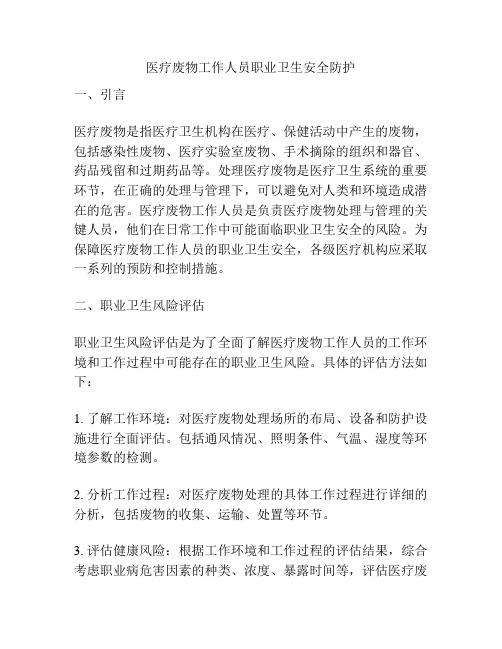 医疗废物工作人员职业卫生安全防护

一、引言

医疗废物是指医疗卫生机构在医疗、保健活动中产生的废物，包括感染性废物、医疗实验室废物、手术摘除的组织和器官、药品残留和过期药品等。处理医疗废物是医疗卫生系统的重要环节，在正确的处理与管理下，可以避免对人类和环境造成潜在的危害。医疗废物工作人员是负责医疗废物处理与管理的关键人员，他们在日常工作中可能面临职业卫生安全的风险。为保障医疗废物工作人员的职业卫生安全，各级医疗机构应采取一系列的预防和控制措施。

二、职业卫生风险评估

职业卫生风险评估是为了全面了解医疗废物工作人员的工作环境和工作过程中可能存在的职业卫生风险。具体的评估方法如下：

1. 了解工作环境：对医疗废物处理场所的布局、设备和防护设施进行全面评估。包括通风情况、照明条件、气温、湿度等环境参数的检测。

2. 分析工作过程：对医疗废物处理的具体工作过程进行详细的分析，包括废物的收集、运输、处置等环节。

3. 评估健康风险：根据工作环境和工作过程的评估结果，综合考虑职业病危害因素的种类、浓度、暴露时间等，评估医疗废